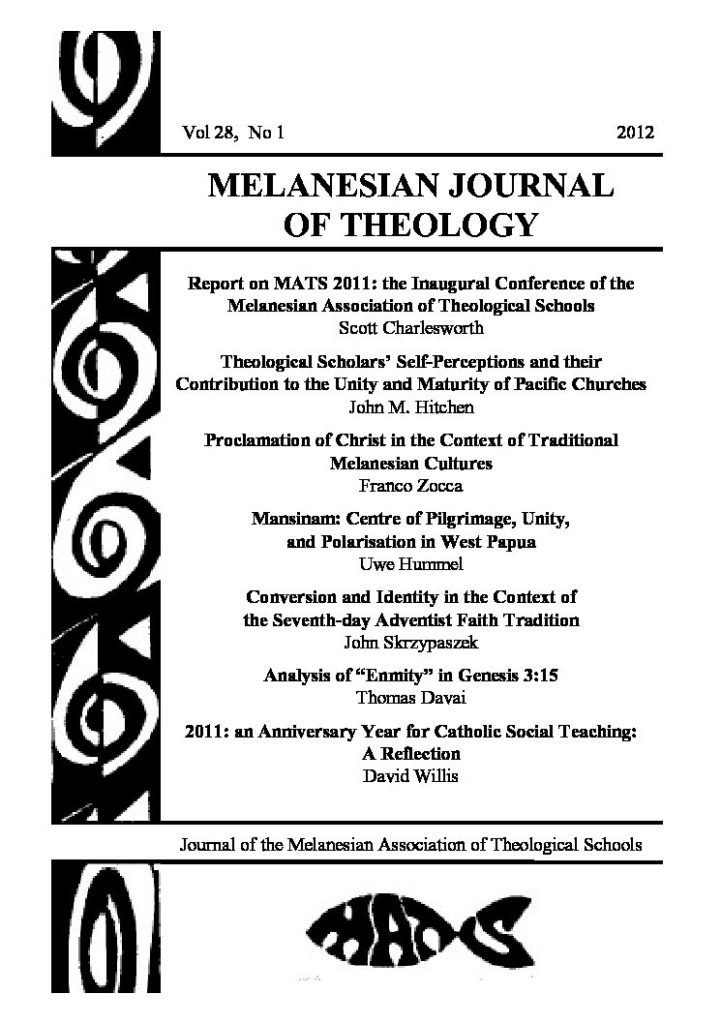 Vol 28, No 1 2012

MELANESIAN JOURNAL OF THEOLOGY

Report on MATS 2011: the Inaugural Conference of the Melanesian Association of Theological Schools
Scott Charlesworth

Theological Scholars' Self-Perceptions and their Contribution to the Unity and Maturity of Pacific Churches
John M. Hitchen

Proclamation of Christ in the Context of Traditional Melanesian Cultures
Franco Zocca

Mansinam: Centre of Pilgrimage, Unity, and Polarisation in West Papua
Uwe Hummel

Conversion and Identity in the Context of the Seventh-day Adventist Faith Tradition
John Skrzypaszek

Analysis of "Enmity" in Genesis 3:15
Thomas Davai

2011: an Anniversary Year for Catholic Social Teaching: A Reflection
David Willis

Journal of the Melanesian Association of Theological Schools

MATS